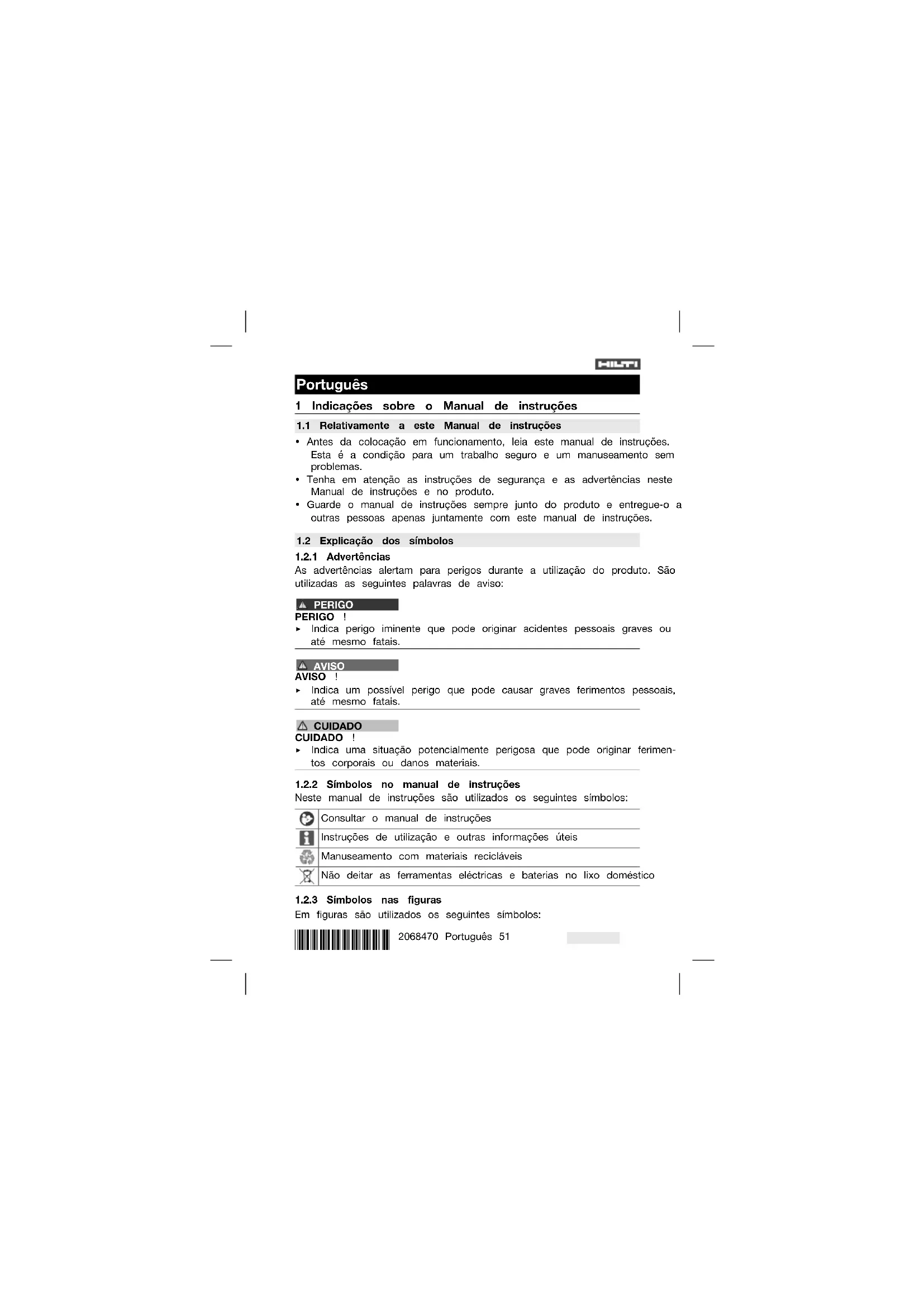 HILTI

Português

1 Indicações sobre o Manual de instruções

1.1 Relativamente a este Manual de instruções

• Antes da colocação em funcionamento, leia este manual de instruções. Esta é a condição para um trabalho seguro e um manuseamento sem problemas.
• Tenha em atenção as instruções de segurança e as advertências neste Manual de instruções e no produto.
• Guarde o manual de instruções sempre junto do produto e entregue-o a outras pessoas apenas juntamente com este manual de instruções.

1.2 Explicação dos símbolos

1.2.1 Advertências

As advertências alertam para perigos durante a utilização do produto. São utilizadas as seguintes palavras de aviso:

PERIGO

PERIGO !

▸ Indica perigo iminente que pode originar acidentes pessoais graves ou até mesmo fatais.

AVISO

AVISO !

▸ Indica um possível perigo que pode causar graves ferimentos pessoais, até mesmo fatais.

CUIDADO

CUIDADO !

▸ Indica uma situação potencialmente perigosa que pode originar ferimentos corporais ou danos materiais.

1.2.2 Símbolos no manual de instruções

Neste manual de instruções são utilizados os seguintes símbolos:

Consultar o manual de instruções
Instruções de utilização e outras informações úteis
Manuseamento com materiais recicláveis
Não deitar as ferramentas eléctricas e baterias no lixo doméstico

1.2.3 Símbolos nas figuras

Em figuras são utilizados os seguintes símbolos:

2068470 Português 51